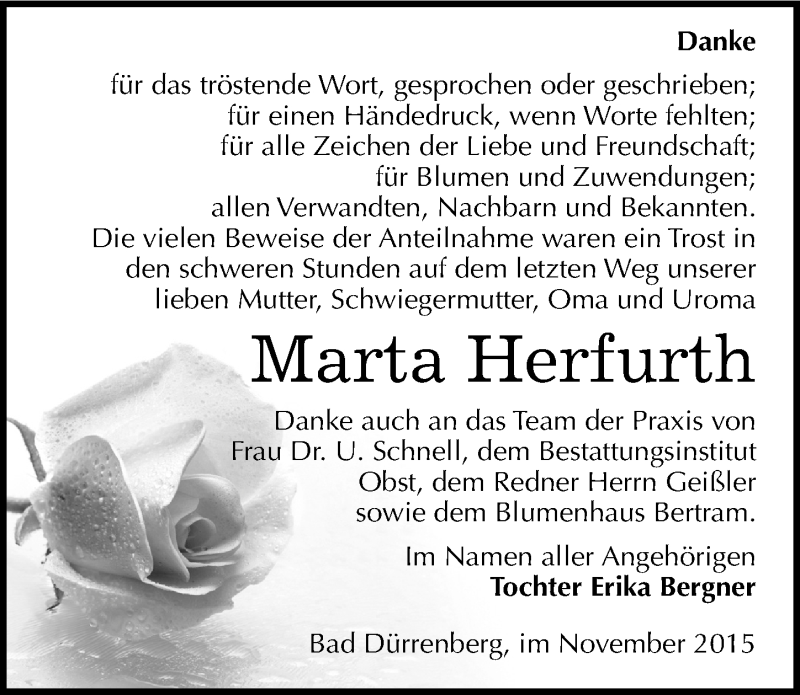 Danke

für das tröstende Wort, gesprochen oder geschrieben;
für einen Händedruck, wenn Worte fehlten;
für alle Zeichen der Liebe und Freundschaft;
für Blumen und Zuwendungen;
allen Verwandten, Nachbarn und Bekannten.
Die vielen Beweise der Anteilnahme waren ein Trost in den schweren Stunden auf dem letzten Weg unserer lieben Mutter, Schwiegermutter, Oma und Uroma

Marta Herfurth

Danke auch an das Team der Praxis von Frau Dr. U. Schnell, dem Bestattungsinstitut Obst, dem Redner Herrn Geißler sowie dem Blumenhaus Bertram.

Im Namen aller Angehörigen
Tochter Erika Bergner

Bad Dürrenberg, im November 2015